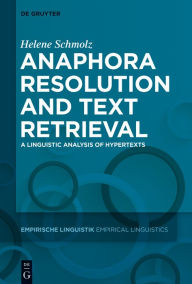 DE GRUYTER

Helene Schmolz

ANAPHORA RESOLUTION AND TEXT RETRIEVAL

A LINGUISTIC ANALYSIS OF HYPERTEXTS

EMPIRISCHE LINGUISTIK EMPIRICAL LINGUISTICS

DE G